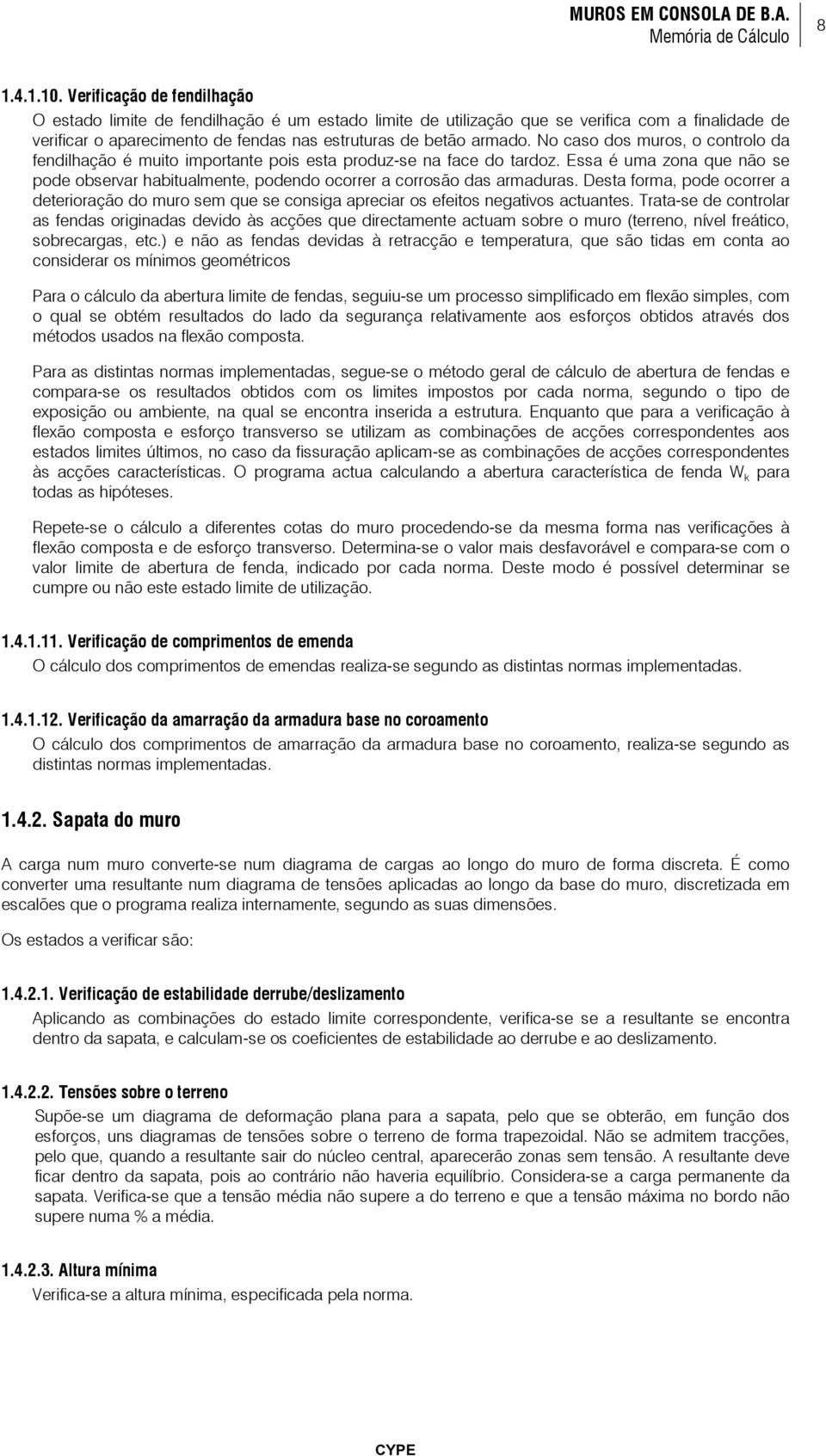 MUROS EM CONSOLA DE B.A.
Memória de Cálculo
8

1.4.1.10. Verificação de fendilhação

O estado limite de fendilhação é um estado limite de utilização que se verifica com a finalidade de verificar o aparecimento de fendas nas estruturas de betão armado. No caso dos muros, o controlo da fendilhação é muito importante pois esta produz-se na face do tardoz. Essa é uma zona que não se pode observar habitualmente, podendo ocorrer a corrosão das armaduras. Desta forma, pode ocorrer a deterioração do muro sem que se consiga apreciar os efeitos negativos actuantes. Trata-se de controlar as fendas originadas devido às acções que directamente actuam sobre o muro (terreno, nível freático, sobrecargas, etc.) e não as fendas devidas à retracção e temperatura, que são tidas em conta ao considerar os mínimos geométricos

Para o cálculo da abertura limite de fendas, seguiu-se um processo simplificado em flexão simples, com o qual se obtém resultados do lado da segurança relativamente aos esforços obtidos através dos métodos usados na flexão composta.

Para as distintas normas implementadas, segue-se o método geral de cálculo de abertura de fendas e compara-se os resultados obtidos com os limites impostos por cada norma, segundo o tipo de exposição ou ambiente, na qual se encontra inserida a estrutura. Enquanto que para a verificação à flexão composta e esforço transverso se utilizam as combinações de acções correspondentes aos estados limites últimos, no caso da fissuração aplicam-se as combinações de acções correspondentes às acções características. O programa actua calculando a abertura característica de fenda $W_k$ para todas as hipóteses.

Repete-se o cálculo a diferentes cotas do muro procedendo-se da mesma forma nas verificações à flexão composta e de esforço transverso. Determina-se o valor mais desfavorável e compara-se com o valor limite de abertura de fenda, indicado por cada norma. Deste modo é possível determinar se cumpre ou não este estado limite de utilização.

1.4.1.11. Verificação de comprimentos de emenda

O cálculo dos comprimentos de emendas realiza-se segundo as distintas normas implementadas.

1.4.1.12. Verificação da amarração da armadura base no coroamento

O cálculo dos comprimentos de amarração da armadura base no coroamento, realiza-se segundo as distintas normas implementadas.

1.4.2. Sapata do muro

A carga num muro converte-se num diagrama de cargas ao longo do muro de forma discreta. É como converter uma resultante num diagrama de tensões aplicadas ao longo da base do muro, discretizada em escalões que o programa realiza internamente, segundo as suas dimensões.

Os estados a verificar são:

1.4.2.1. Verificação de estabilidade derrube/deslizamento

Aplicando as combinações do estado limite correspondente, verifica-se se a resultante se encontra dentro da sapata, e calculam-se os coeficientes de estabilidade ao derrube e ao deslizamento.

1.4.2.2. Tensões sobre o terreno

Supõe-se um diagrama de deformação plana para a sapata, pelo que se obterão, em função dos esforços, uns diagramas de tensões sobre o terreno de forma trapezoidal. Não se admitem tracções, pelo que, quando a resultante sair do núcleo central, aparecerão zonas sem tensão. A resultante deve ficar dentro da sapata, pois ao contrário não haveria equilíbrio. Considera-se a carga permanente da sapata. Verifica-se que a tensão média não supere a do terreno e que a tensão máxima no bordo não supere numa % a média.

1.4.2.3. Altura mínima

Verifica-se a altura mínima, especificada pela norma.

CYPE